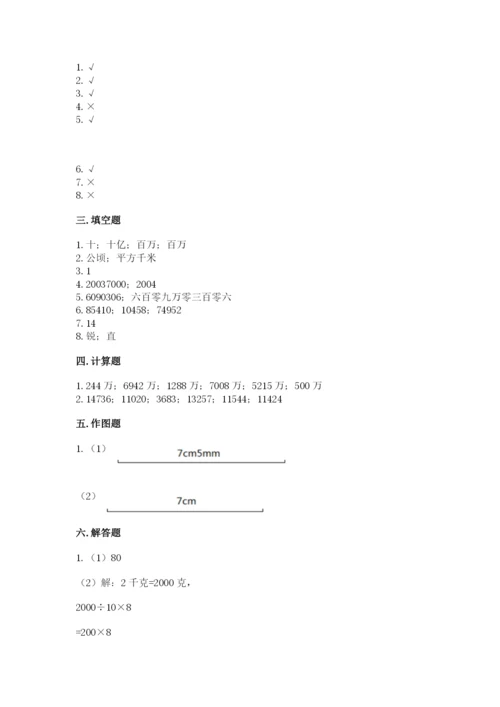 1. √
2. √
3. √
4. ×
5. √

6. √
7. ×
8. ×

三. 填空题

1. 十；十亿；百万；百万
2. 公顷；平方千米
3. 1
4. 20037000；2004
5. 6090306；六百零九万零三百零六
6. 85410；10458；74952
7. 14
8. 锐；直

四. 计算题

1. 244 万；6942 万；1288 万；7008 万；5215 万；500 万
2. 14736；11020；3683；13257；11544；11424

五. 作图题

1. （1） 7cm5mm

（2） 7cm

六. 解答题

1. （1）80

（2）解：2 千克=2000 克，

2000÷10×8

=200×8